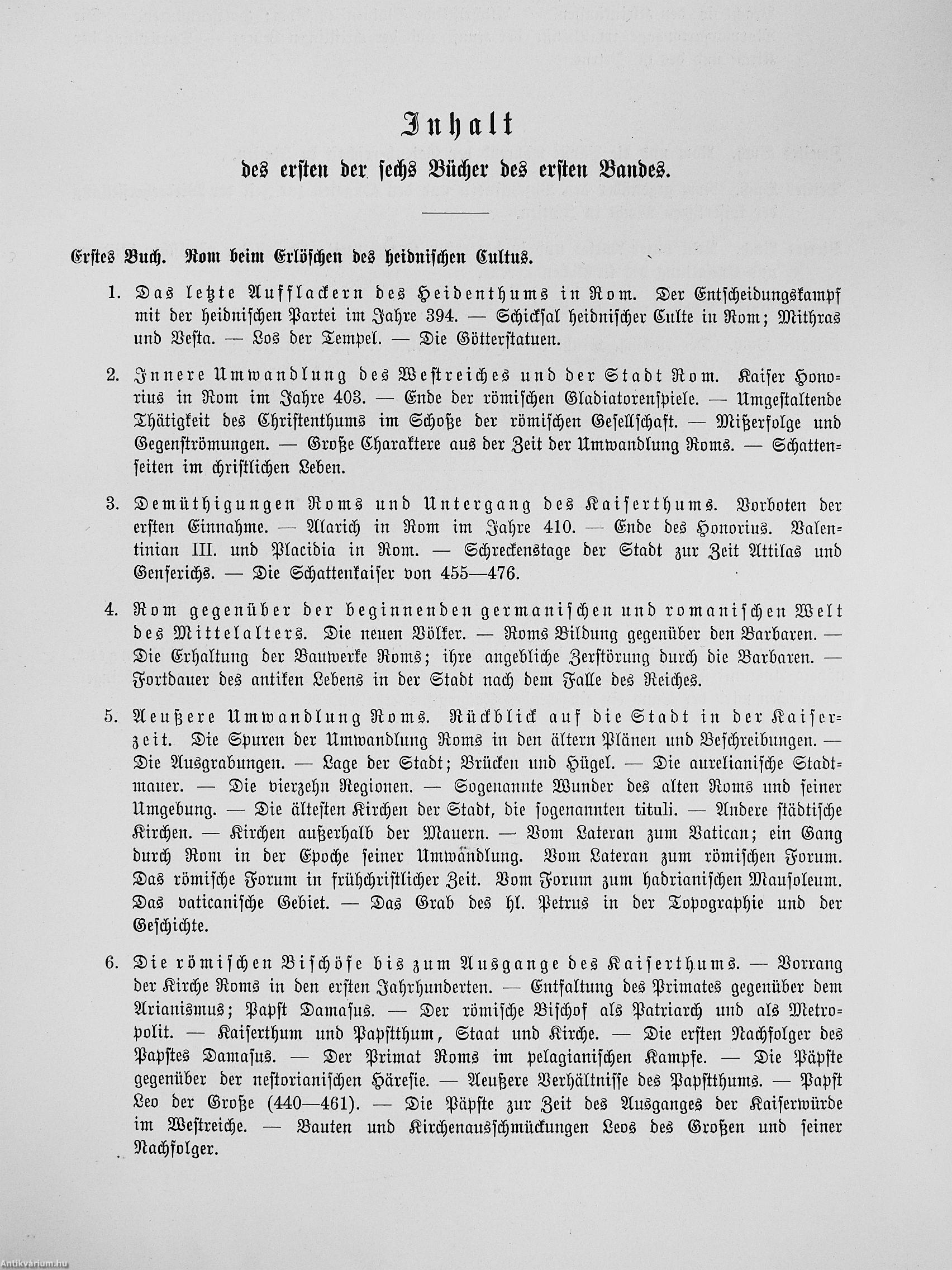 Inhalt
des ersten der sechs Bücher des ersten Bandes.

Erstes Buch. Rom beim Erlöschen des heidnischen Cultus.

1. Das letzte Aufflackern des Heidenthums in Rom. Der Entscheidungskampf mit der heidnischen Partei im Jahre 394. — Schicksal heidnischer Culte in Rom; Mithras und Vesta. — Los der Tempel. — Die Götterstatuen.

2. Innere Umwandlung des Westreiches und der Stadt Rom. Kaiser Honorius in Rom im Jahre 403. — Ende der römischen Gladiatorenspiele. — Umgestaltende Thätigkeit des Christenthums im Schoße der römischen Gesellschaft. — Mißerfolge und Gegenströmungen. — Große Charaktere aus der Zeit der Umwandlung Roms. — Schattenseiten im christlichen Leben.

3. Demüthigungen Roms und Untergang des Kaiserthums. Vorboten der ersten Einnahme. — Alarich in Rom im Jahre 410. — Ende des Honorius. Valentinian III. und Placidia in Rom. — Schreckenstage der Stadt zur Zeit Attilas und Genserichs. — Die Schattenkaiser von 455—476.

4. Rom gegenüber der beginnenden germanischen und romanischen Welt des Mittelalters. Die neuen Völker. — Roms Bildung gegenüber den Barbaren. — Die Erhaltung der Bauwerke Roms; ihre angebliche Zerstörung durch die Barbaren. — Fortdauer des antiken Lebens in der Stadt nach dem Falle des Reiches.

5. Aeußere Umwandlung Roms. Rückblick auf die Stadt in der Kaiserzeit. Die Spuren der Umwandlung Roms in den ältern Plänen und Beschreibungen. — Die Ausgrabungen. — Lage der Stadt; Brücken und Hügel. — Die aurelianische Stadtmauer. — Die vierzehn Regionen. — Sogenannte Wunder des alten Roms und seiner Umgebung. — Die ältesten Kirchen der Stadt, die sogenannten tituli. — Andere städtische Kirchen. — Kirchen außerhalb der Mauern. — Vom Lateran zum Vatican; ein Gang durch Rom in der Epoche seiner Umwandlung. Vom Lateran zum römischen Forum. Das römische Forum in frühchristlicher Zeit. Vom Forum zum hadrianischen Mausoleum. Das vaticanische Gebiet. — Das Grab des hl. Petrus in der Topographie und der Geschichte.

6. Die römischen Bischöfe bis zum Ausgange des Kaiserthums. — Vorrang der Kirche Roms in den ersten Jahrhunderten. — Entfaltung des Primates gegenüber dem Arianismus; Papst Damasus. — Der römische Bischof als Patriarch und als Metropolit. — Kaiserthum und Papstthum, Staat und Kirche. — Die ersten Nachfolger des Papstes Damasus. — Der Primat Roms im pelagianischen Kampfe. — Die Päpste gegenüber der nestorianischen Häresie. — Aeußere Verhältnisse des Papstthums. — Papst Leo der Große (440—461). — Die Päpste zur Zeit des Ausganges der Kaiserwürde im Westreiche. — Bauten und Kirchenausschmückungen Leos des Großen und seiner Nachfolger.

Antikvárium.hu